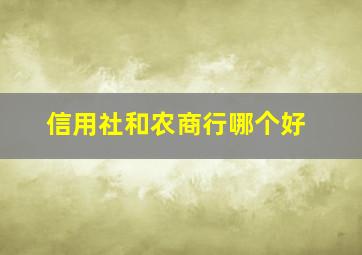 信用社和农商行哪个好